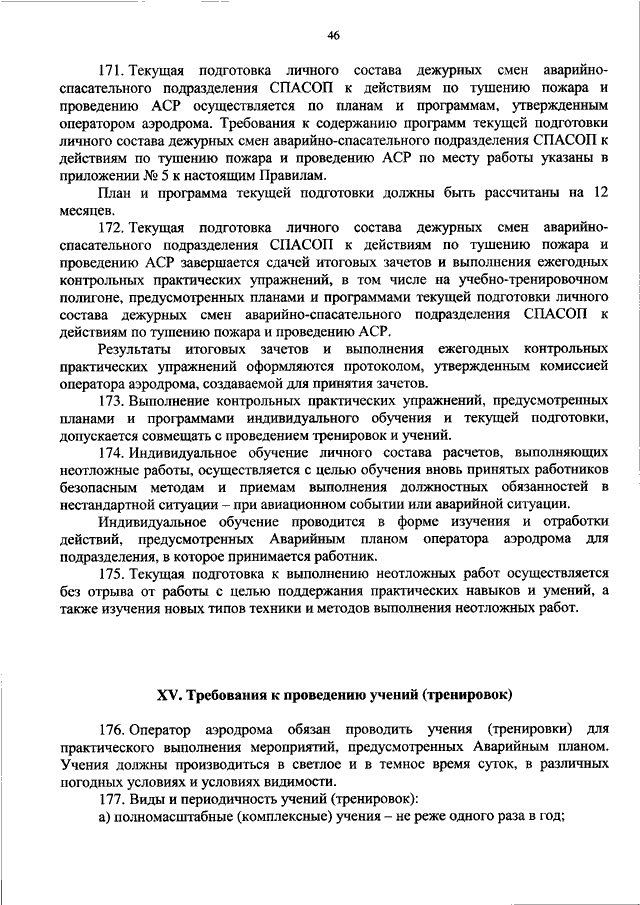 46

171. Текущая подготовка личного состава дежурных смен аварийно-спасательного подразделения СПАСОП к действиям по тушению пожара и проведению АСР осуществляется по планам и программам, утвержденным оператором аэродрома. Требования к содержанию программ текущей подготовки личного состава дежурных смен аварийно-спасательного подразделения СПАСОП к действиям по тушению пожара и проведению АСР по месту работы указаны в приложении № 5 к настоящим Правилам.

План и программа текущей подготовки должны быть рассчитаны на 12 месяцев.

172. Текущая подготовка личного состава дежурных смен аварийно-спасательного подразделения СПАСОП к действиям по тушению пожара и проведению АСР завершается сдачей итоговых зачетов и выполнения ежегодных контрольных практических упражнений, в том числе на учебно-тренировочном полигоне, предусмотренных планами и программами текущей подготовки личного состава дежурных смен аварийно-спасательного подразделения СПАСОП к действиям по тушению пожара и проведению АСР.

Результаты итоговых зачетов и выполнения ежегодных контрольных практических упражнений оформляются протоколом, утвержденным комиссией оператора аэродрома, создаваемой для принятия зачетов.

173. Выполнение контрольных практических упражнений, предусмотренных планами и программами индивидуального обучения и текущей подготовки, допускается совмещать с проведением тренировок и учений.

174. Индивидуальное обучение личного состава расчетов, выполняющих неотложные работы, осуществляется с целью обучения вновь принятых работников безопасным методам и приемам выполнения должностных обязанностей в нестандартной ситуации – при авиационном событии или аварийной ситуации.

Индивидуальное обучение проводится в форме изучения и отработки действий, предусмотренных Аварийным планом оператора аэродрома для подразделения, в которое принимается работник.

175. Текущая подготовка к выполнению неотложных работ осуществляется без отрыва от работы с целью поддержания практических навыков и умений, а также изучения новых типов техники и методов выполнения неотложных работ.

XV. Требования к проведению учений (тренировок)

176. Оператор аэродрома обязан проводить учения (тренировки) для практического выполнения мероприятий, предусмотренных Аварийным планом. Учения должны производиться в светлое и в темное время суток, в различных погодных условиях и условиях видимости.

177. Виды и периодичность учений (тренировок):

а) полномасштабные (комплексные) учения – не реже одного раза в год;